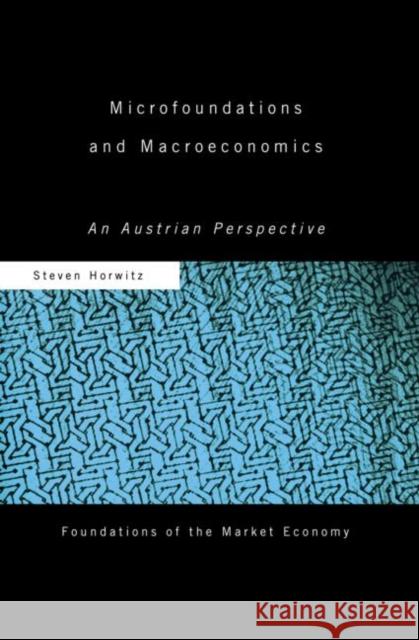 Microfoundations and Macroeconomics

An Austrian Perspective

Steven Horwitz

Foundations of the Market Economy